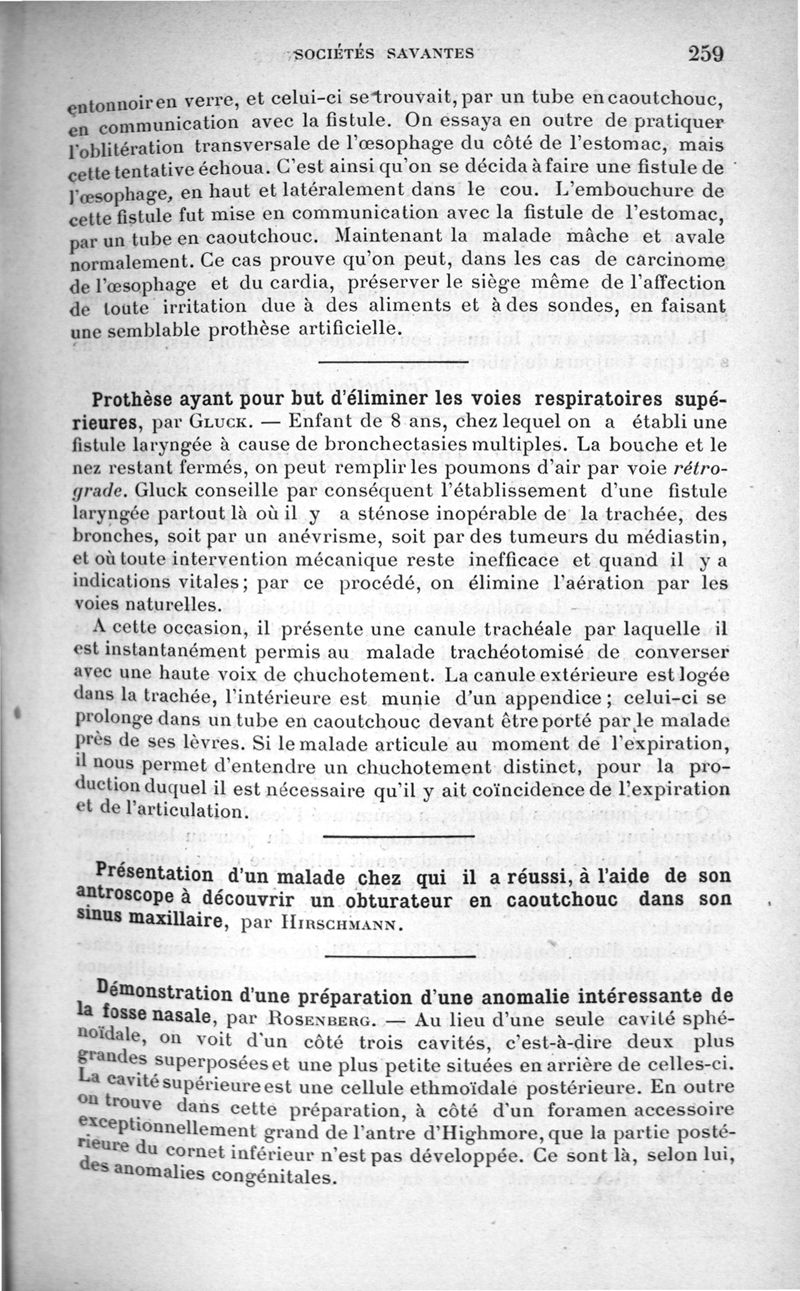 SOCIÉTÉS SAVANTES 259

entonnoir en verre, et celui-ci se trouvait, par un tube en caoutchouc, en communication avec la fistule. On essaya en outre de pratiquer l'oblitération transversale de l'œsophage du côté de l'estomac, mais cette tentative échoua. C'est ainsi qu'on se décida à faire une fistule de l'œsophage, en haut et latéralement dans le cou. L'embouchure de cette fistule fut mise en communication avec la fistule de l'estomac, par un tube en caoutchouc. Maintenant la malade mâche et avale normalement. Ce cas prouve qu'on peut, dans les cas de carcinome de l'œsophage et du cardia, préserver le siège même de l'affection de toute irritation due à des aliments et à des sondes, en faisant une semblable prothèse artificielle.

Prothèse ayant pour but d'éliminer les voies respiratoires supérieures, par Gluck. — Enfant de 8 ans, chez lequel on a établi une fistule laryngée à cause de bronchectasies multiples. La bouche et le nez restant fermés, on peut remplir les poumons d'air par voie rétrograde. Gluck conseille par conséquent l'établissement d'une fistule laryngée partout là où il y a sténose inopérable de la trachée, des bronches, soit par un anévrisme, soit par des tumeurs du médiastin, et où toute intervention mécanique reste inefficace et quand il y a indications vitales; par ce procédé, on élimine l'aération par les voies naturelles.

A cette occasion, il présente une canule trachéale par laquelle il est instantanément permis au malade trachéotomisé de converser avec une haute voix de chuchotement. La canule extérieure est logée dans la trachée, l'intérieure est munie d'un appendice; celui-ci se prolonge dans un tube en caoutchouc devant être porté par le malade près de ses lèvres. Si le malade articule au moment de l'expiration, il nous permet d'entendre un chuchotement distinct, pour la production duquel il est nécessaire qu'il y ait coïncidence de l'expiration et de l'articulation.

Présentation d'un malade chez qui il a réussi, à l'aide de son antroscope à découvrir un obturateur en caoutchouc dans son sinus maxillaire, par Hirschmann.

Démonstration d'une préparation d'une anomalie intéressante de la fosse nasale, par Rosenberg. — Au lieu d'une seule cavité sphénoïdale, on voit d'un côté trois cavités, c'est-à-dire deux plus grandes superposées et une plus petite situées en arrière de celles-ci. La cavité supérieure est une cellule ethmoïdale postérieure. En outre on trouve dans cette préparation, à côté d'un foramen accessoire exceptionnellement grand de l'antre d'Highmore, que la partie postérieure du cornet inférieur n'est pas développée. Ce sont là, selon lui, des anomalies congénitales.